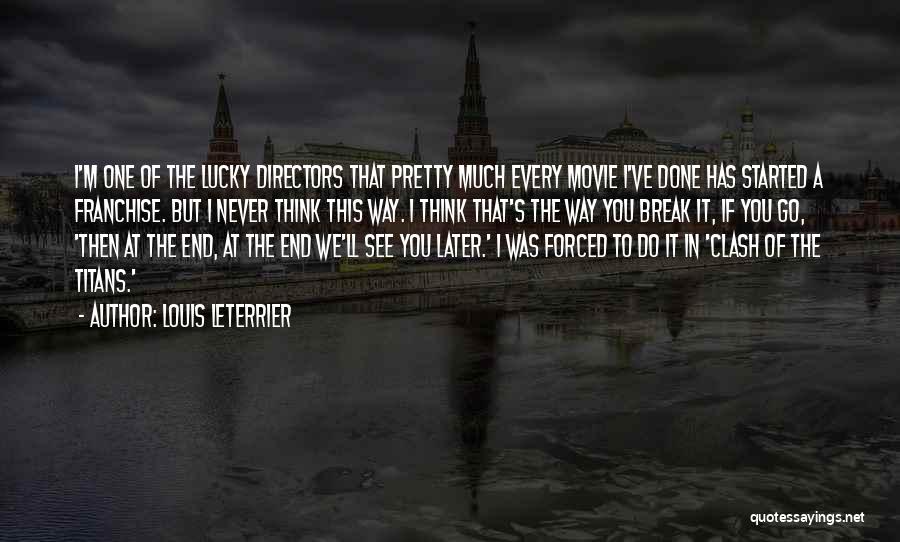 I'M ONE OF THE LUCKY DIRECTORS THAT PRETTY MUCH EVERY MOVIE I'VE DONE HAS STARTED A FRANCHISE. BUT I NEVER THINK THIS WAY. I THINK THAT'S THE WAY YOU BREAK IT, IF YOU GO, 'THEN AT THE END, AT THE END WE'LL SEE YOU LATER.' I WAS FORCED TO DO IT IN 'CLASH OF THE TITANS.'

- AUTHOR: LOUIS LETERRIER

quotessayings.net